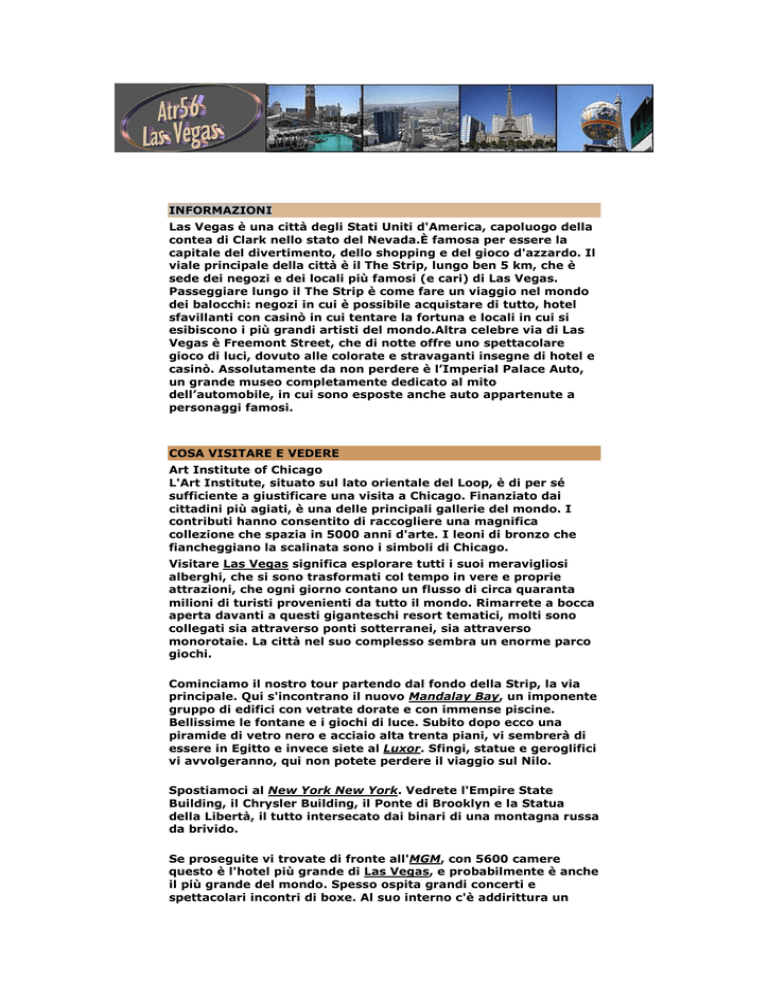 Atr56 Las Vegas

INFORMAZIONI

Las Vegas è una città degli Stati Uniti d'America, capoluogo della contea di Clark nello stato del Nevada.È famosa per essere la capitale del divertimento, dello shopping e del gioco d'azzardo. Il viale principale della città è il The Strip, lungo ben 5 km, che è sede dei negozi e dei locali più famosi (e cari) di Las Vegas. Passeggiare lungo il The Strip è come fare un viaggio nel mondo dei balocchi: negozi in cui è possibile acquistare di tutto, hotel sfavillanti con casinò in cui tentare la fortuna e locali in cui si esibiscono i più grandi artisti del mondo.Altra celebre via di Las Vegas è Freemont Street, che di notte offre uno spettacolare gioco di luci, dovuto alle colorate e stravaganti insegne di hotel e casinò. Assolutamente da non perdere è l'Imperial Palace Auto, un grande museo completamente dedicato al mito dell'automobile, in cui sono esposte anche auto appartenute a personaggi famosi.

COSA VISITARE E VEDERE

Art Institute of Chicago
L'Art Institute, situato sul lato orientale del Loop, è di per sé sufficiente a giustificare una visita a Chicago. Finanziato dai cittadini più agiati, è una delle principali gallerie del mondo. I contributi hanno consentito di raccogliere una magnifica collezione che spazia in 5000 anni d'arte. I leoni di bronzo che fiancheggiano la scalinata sono i simboli di Chicago.

Visitare Las Vegas significa esplorare tutti i suoi meravigliosi alberghi, che si sono trasformati col tempo in vere e proprie attrazioni, che ogni giorno contano un flusso di circa quaranta milioni di turisti provenienti da tutto il mondo. Rimarrete a bocca aperta davanti a questi giganteschi resort tematici, molti sono collegati sia attraverso ponti sotterranei, sia attraverso monorotaie. La città nel suo complesso sembra un enorme parco giochi.

Cominciamo il nostro tour partendo dal fondo della Strip, la via principale. Qui s'incontrano il nuovo Mandalay Bay, un imponente gruppo di edifici con vetrate dorate e con immense piscine. Bellissime le fontane e i giochi di luce. Subito dopo ecco una piramide di vetro nero e acciaio alta trenta piani, vi sembrerà di essere in Egitto e invece siete al Luxor. Sfingi, statue e geroglifici vi avvolgeranno, qui non potete perdere il viaggio sul Nilo.

Spostiamoci al New York New York. Vedrete l'Empire State Building, il Chrysler Building, il Ponte di Brooklyn e la Statua della Libertà, il tutto intersecato dai binari di una montagna russa da brivido.

Se proseguite vi trovate di fronte all'MGM, con 5600 camere questo è l'hotel più grande di Las Vegas, e probabilmente è anche il più grande del mondo. Spesso ospita grandi concerti e spettacolari incontri di boxe. Al suo interno c'è addirittura un